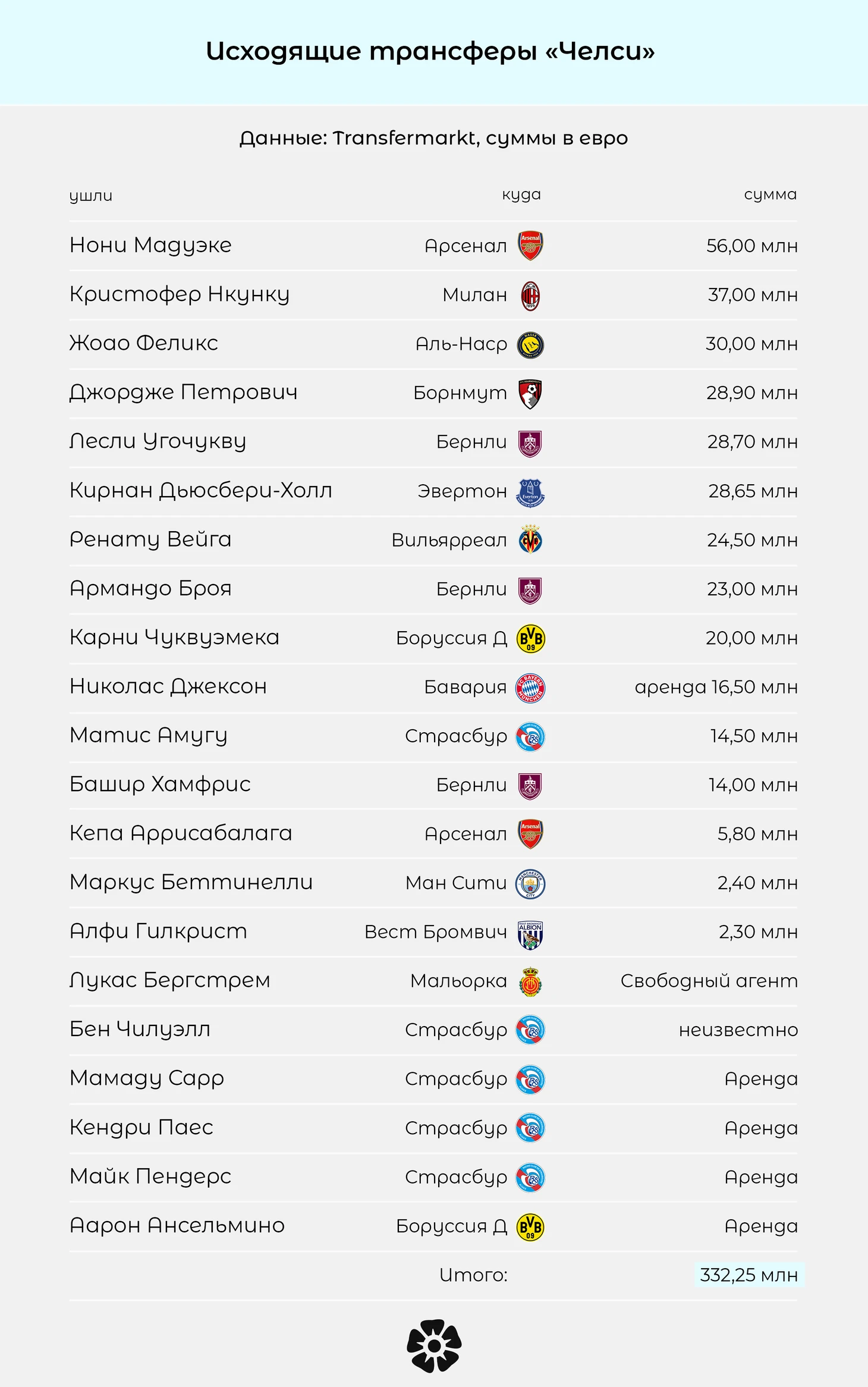 Исходящие трансферы «Челси»

Данные: Transfermarkt, суммы в евро

| ушли | куда | сумма |
|---|---|---|
| Нони Мадуэке | Арсенал | 56,00 млн |
| Кристофер Нкунку | Милан | 37,00 млн |
| Жоао Феликс | Аль-Наср | 30,00 млн |
| Джордже Петрович | Борнмут | 28,90 млн |
| Лесли Угочукву | Бернли | 28,70 млн |
| Кирнан Дьюсбери-Холл | Эвертон | 28,65 млн |
| Ренату Вейга | Вильярреал | 24,50 млн |
| Армандо Броя | Бернли | 23,00 млн |
| Карни Чуквуэмека | Боруссия Д | 20,00 млн |
| Николас Джексон | Бавария | аренда 16,50 млн |
| Матис Амугу | Страсбур | 14,50 млн |
| Башир Хамфрис | Бернли | 14,00 млн |
| Кепа Аррисабалага | Арсенал | 5,80 млн |
| Маркус Беттинелли | Ман Сити | 2,40 млн |
| Алфи Гилкрист | Вест Бромвич | 2,30 млн |
| Лукас Бергстрем | Мальорка | Свободный агент |
| Бен Чилуэлл | Страсбур | неизвестно |
| Мамаду Сарр | Страсбур | Аренда |
| Кендри Паес | Страсбур | Аренда |
| Майк Пендерс | Страсбур | Аренда |
| Аарон Ансельмино | Боруссия Д | Аренда |
| | Итого: | 332,25 млн |